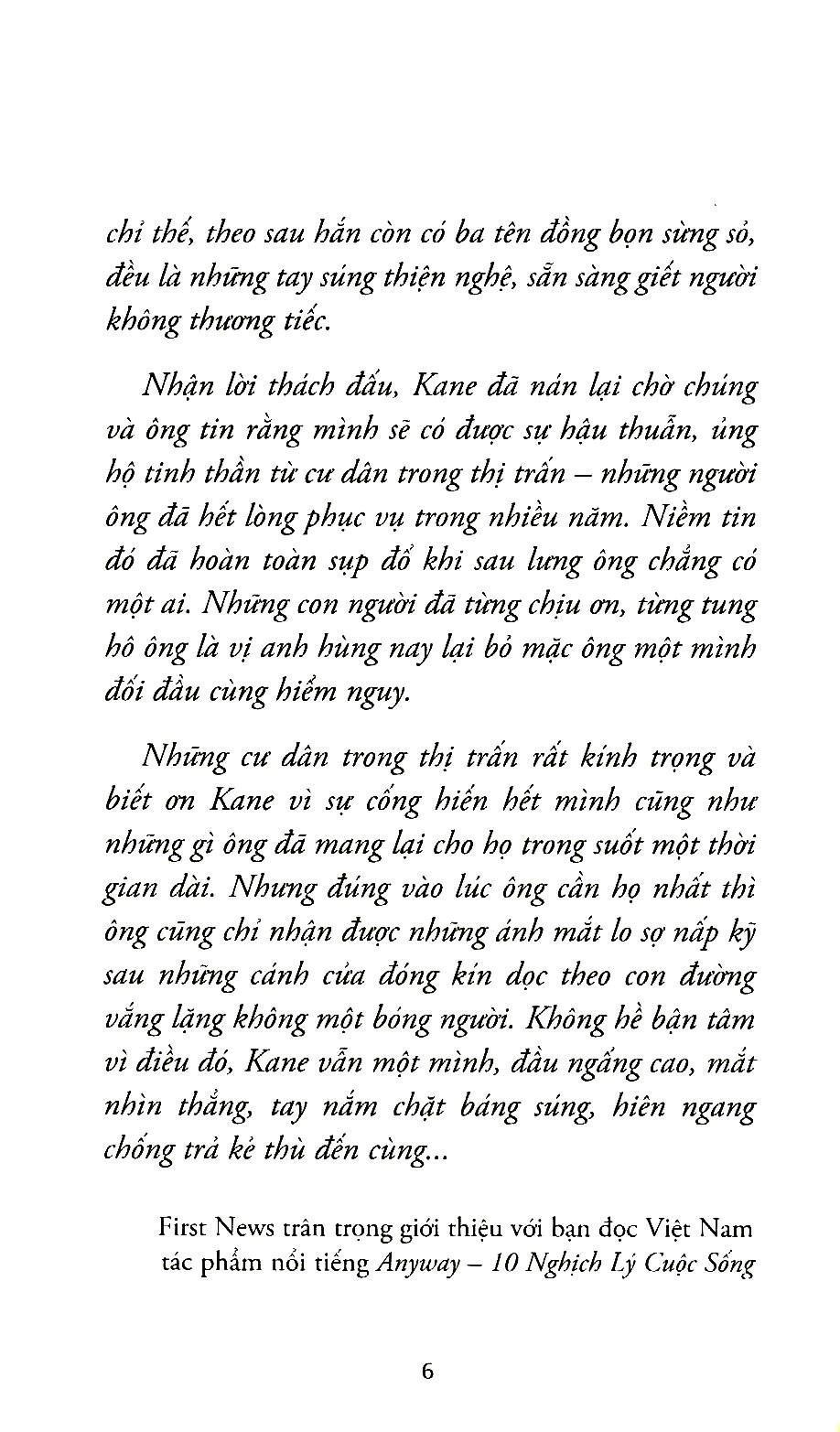 chỉ thế, theo sau hắn còn có ba tên đồng bọn sừng sỏ, đều là những tay súng thiện nghệ, sẵn sàng giết người không thương tiếc.

Nhận lời thách đấu, Kane đã nán lại chờ chúng và ông tin rằng mình sẽ có được sự hậu thuẫn, ủng hộ tinh thần từ cư dân trong thị trấn – những người ông đã hết lòng phục vụ trong nhiều năm. Niềm tin đó đã hoàn toàn sụp đổ khi sau lưng ông chẳng có một ai. Những con người đã từng chịu ơn, từng tung hô ông là vị anh hùng nay lại bỏ mặc ông một mình đối đầu cùng hiểm nguy.

Những cư dân trong thị trấn rất kính trọng và biết ơn Kane vì sự cống hiến hết mình cũng như những gì ông đã mang lại cho họ trong suốt một thời gian dài. Nhưng đúng vào lúc ông cần họ nhất thì ông cũng chỉ nhận được những ánh mắt lo sợ nấp kỹ sau những cánh cửa đóng kín dọc theo con đường vắng lặng không một bóng người. Không hề bận tâm vì điều đó, Kane vẫn một mình, đầu ngẩng cao, mắt nhìn thẳng, tay nắm chặt báng súng, hiên ngang chống trả kẻ thù đến cùng...

First News trân trọng giới thiệu với bạn đọc Việt Nam tác phẩm nổi tiếng Anyway – 10 Nghịch Lý Cuộc Sống

6